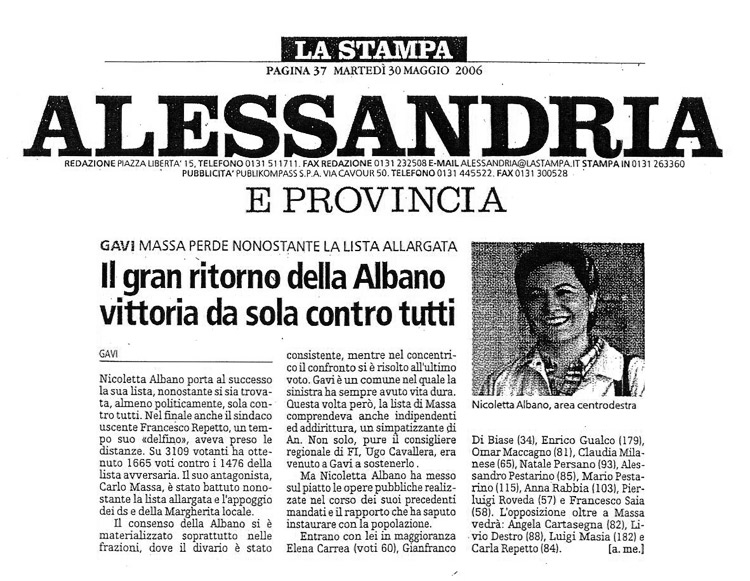 LA STAMPA
PAGINA 37 MARTEDÌ 30 MAGGIO 2006

ALESSANDRIA

REDAZIONE PIAZZA LIBERTA' 15, TELEFONO 0131 511711. FAX REDAZIONE 0131 232508 E-MAIL ALESSANDRIA@LASTAMPA.IT STAMPA IN 0131 263360
PUBBLICITA' PUBLIKOMPASS S.P.A. VIA CAVOUR 50. TELEFONO 0131 445522. FAX 0131 300528

E PROVINCIA

GAVI MASSA PERDE NONOSTANTE LA LISTA ALLARGATA

Il gran ritorno della Albano vittoria da sola contro tutti

GAVI

Nicoletta Albano porta al successo la sua lista, nonostante si sia trovata, almeno politicamente, sola contro tutti. Nel finale anche il sindaco uscente Francesco Repetto, un tempo suo «delfino», aveva preso le distanze. Su 3109 votanti ha ottenuto 1665 voti contro i 1476 della lista avversaria. Il suo antagonista, Carlo Massa, è stato battuto nonostante la lista allargata e l'appoggio dei ds e della Margherita locale.

Il consenso della Albano si è materializzato soprattutto nelle frazioni, dove il divario è stato consistente, mentre nel concentrico il confronto si è risolto all'ultimo voto. Gavi è un comune nel quale la sinistra ha sempre avuto vita dura. Questa volta però, la lista di Massa comprendeva anche indipendenti ed addirittura, un simpatizzante di An. Non solo, pure il consigliere regionale di FI, Ugo Cavallera, era venuto a Gavi a sostenerlo.

Ma Nicoletta Albano ha messo sul piatto le opere pubbliche realizzate nel corso dei suoi precedenti mandati e il rapporto che ha saputo instaurare con la popolazione.

Entrano con lei in maggioranza Elena Carrea (voti 60), Gianfranco Di Biase (34), Enrico Gualco (179), Omar Maccagno (81), Claudia Milanese (65), Natale Persano (93), Alessandro Pestarino (85), Mario Pestarino (115), Anna Rabbia (103), Pierluigi Roveda (57) e Francesco Saia (58). L'opposizione oltre a Massa vedrà: Angela Cartasegna (82), Livio Destro (88), Luigi Masia (182) e Carla Repetto (84). [a. me.]

Nicoletta Albano, area centrodestra